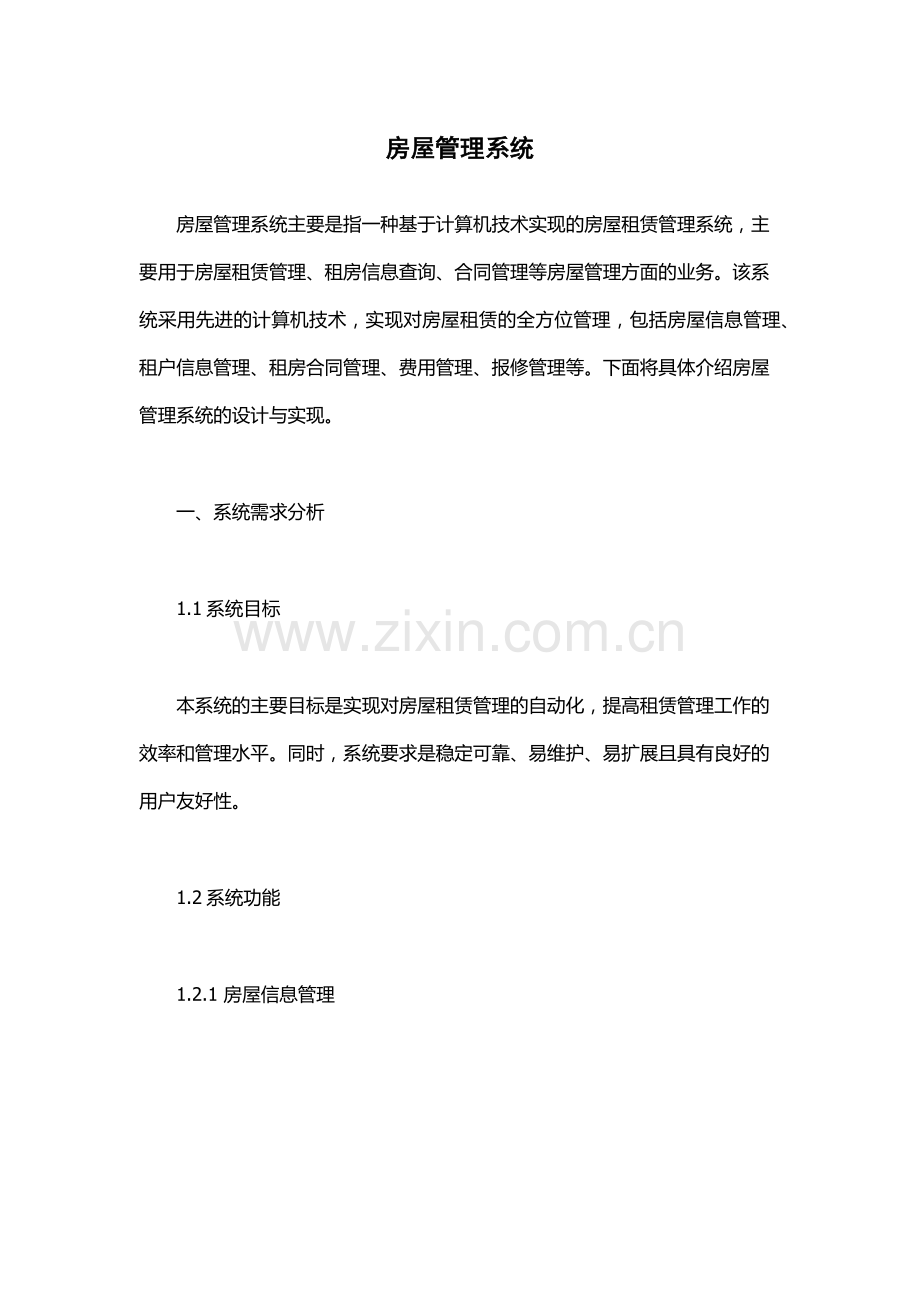 房屋管理系统

房屋管理系统主要是指一种基于计算机技术实现的房屋租赁管理系统，主要用于房屋租赁管理、租房信息查询、合同管理等房屋管理方面的业务。该系统采用先进的计算机技术，实现对房屋租赁的全方位管理，包括房屋信息管理、租户信息管理、租房合同管理、费用管理、报修管理等。下面将具体介绍房屋管理系统的设计与实现。

一、系统需求分析

1.1 系统目标

www.zixin.com.cn

本系统的主要目标是实现对房屋租赁管理的自动化，提高租赁管理工作的效率和管理水平。同时，系统要求是稳定可靠、易维护、易扩展且具有良好的用户友好性。

1.2 系统功能

1.2.1 房屋信息管理